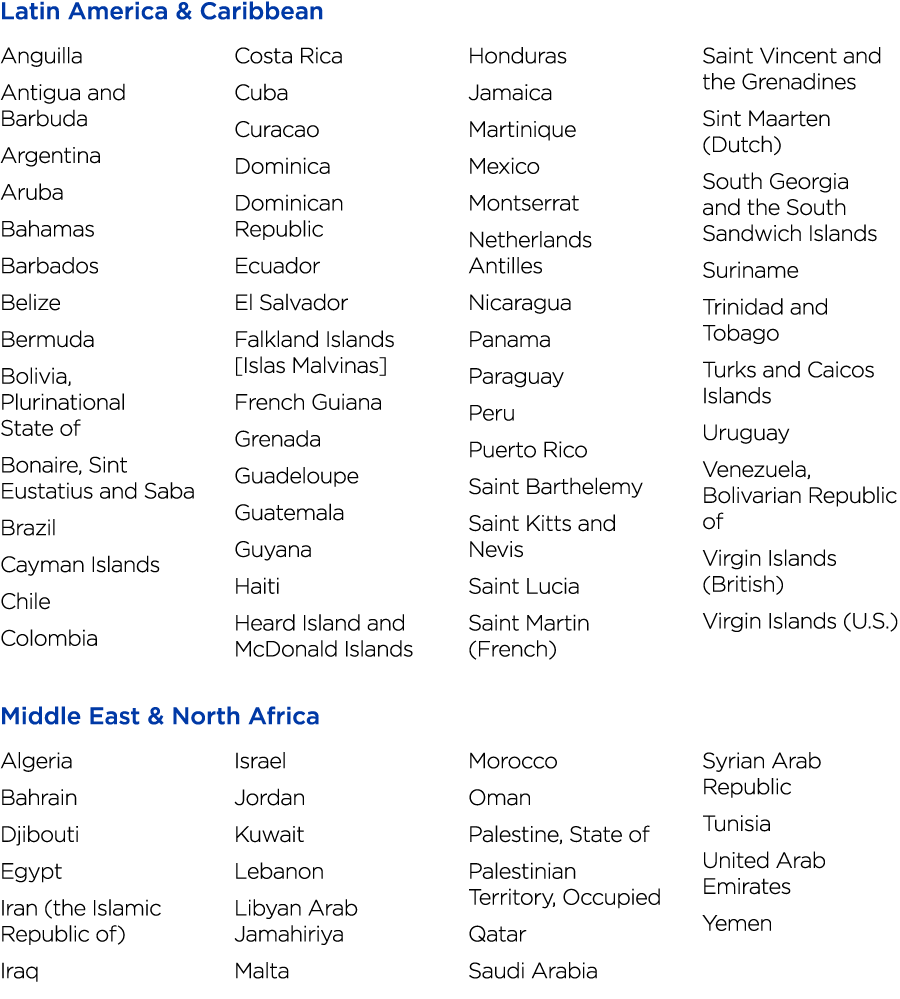 Latin America & Caribbean

Anguilla
Antigua and Barbuda
Argentina
Aruba
Bahamas
Barbados
Belize
Bermuda
Bolivia, Plurinational State of
Bonaire, Sint Eustatius and Saba
Brazil
Cayman Islands
Chile
Colombia

Costa Rica
Cuba
Curacao
Dominica
Dominican Republic
Ecuador
El Salvador
Falkland Islands [Islas Malvinas]
French Guiana
Grenada
Guadeloupe
Guatemala
Guyana
Haiti
Heard Island and McDonald Islands

Honduras
Jamaica
Martinique
Mexico
Montserrat
Netherlands Antilles
Nicaragua
Panama
Paraguay
Peru
Puerto Rico
Saint Barthelemy
Saint Kitts and Nevis
Saint Lucia
Saint Martin (French)

Saint Vincent and the Grenadines
Sint Maarten (Dutch)
South Georgia and the South Sandwich Islands
Suriname
Trinidad and Tobago
Turks and Caicos Islands
Uruguay
Venezuela, Bolivarian Republic of
Virgin Islands (British)
Virgin Islands (U.S.)

Middle East & North Africa

Algeria
Bahrain
Djibouti
Egypt
Iran (the Islamic Republic of)
Iraq

Israel
Jordan
Kuwait
Lebanon
Libyan Arab Jamahiriya
Malta

Morocco
Oman
Palestine, State of
Palestinian Territory, Occupied
Qatar
Saudi Arabia

Syrian Arab Republic
Tunisia
United Arab Emirates
Yemen